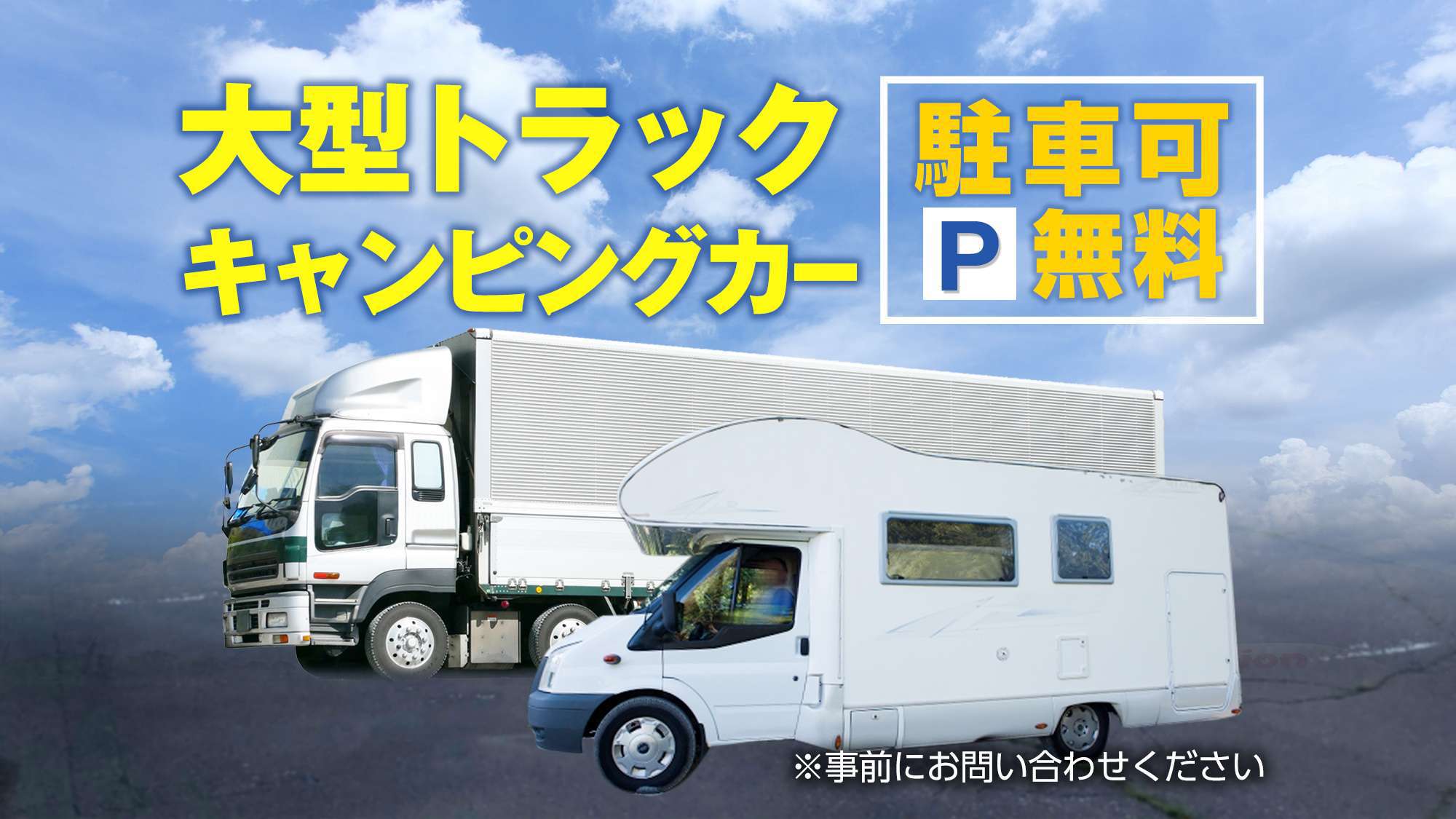 大型トラック
キャンピングカー

駐車可
P 無料

※事前にお問い合わせください